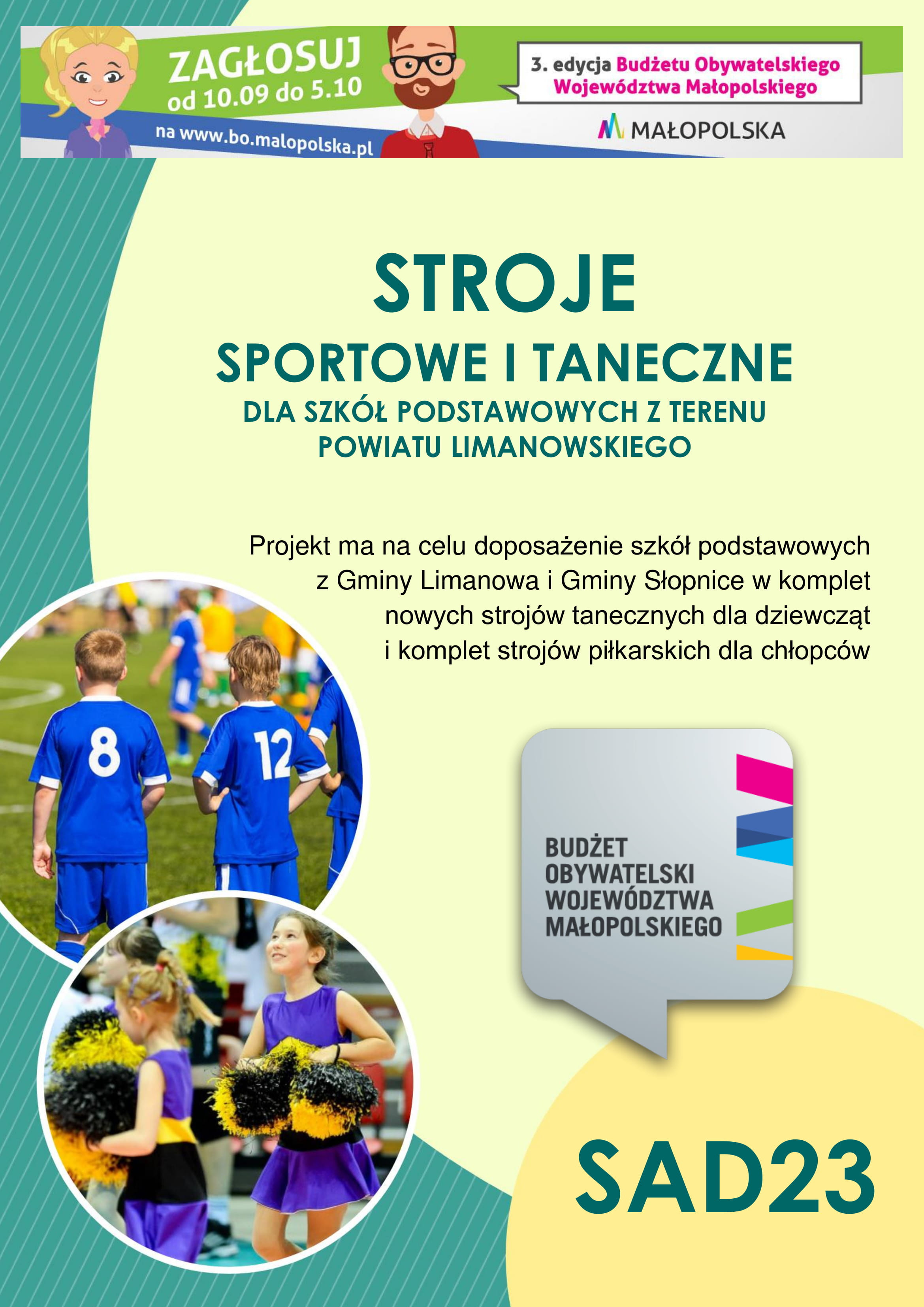 ZAGŁOSUJ
od 10.09 do 5.10
na www.bo.malopolska.pl

3. edycja Budżetu Obywatelskiego Województwa Małopolskiego

MAŁOPOLSKA

STROJE
SPORTOWE I TANECZNE
DLA SZKÓŁ PODSTAWOWYCH Z TERENU POWIATU LIMANOWSKIEGO

Projekt ma na celu doposażenie szkół podstawowych z Gminy Limanowa i Gminy Słopnice w komplet nowych strojów tanecznych dla dziewcząt i komplet strojów piłkarskich dla chłopców

8
12

BUDŻET
OBYWATELSKI
WOJEWÓDZTWA
MAŁOPOLSKIEGO

SAD23